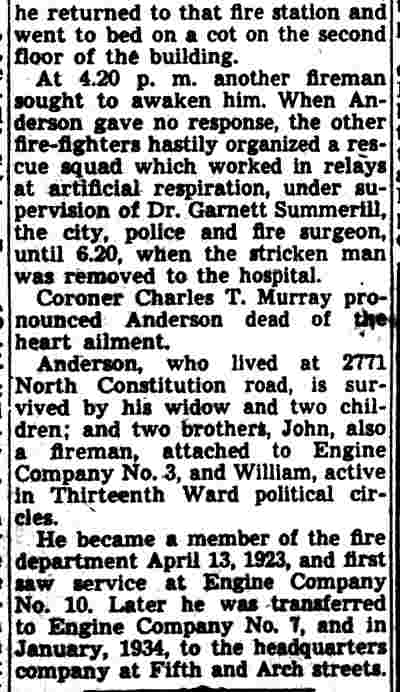 he returned to that fire station and went to bed on a cot on the second floor of the building.

At 4.20 p. m. another fireman sought to awaken him. When Anderson gave no response, the other fire-fighters hastily organized a rescue squad which worked in relays at artificial respiration, under supervision of Dr. Garnett Summerill, the city, police and fire surgeon, until 6.20, when the stricken man was removed to the hospital.

Coroner Charles T. Murray pronounced Anderson dead of the heart ailment.

Anderson, who lived at 2771 North Constitution road, is survived by his widow and two children; and two brothers, John, also a fireman, attached to Engine Company No. 3, and William, active in Thirteenth Ward political circles.

He became a member of the fire department April 13, 1923, and first saw service at Engine Company No. 10. Later he was transferred to Engine Company No. 7, and in January, 1934, to the headquarters company at Fifth and Arch streets.